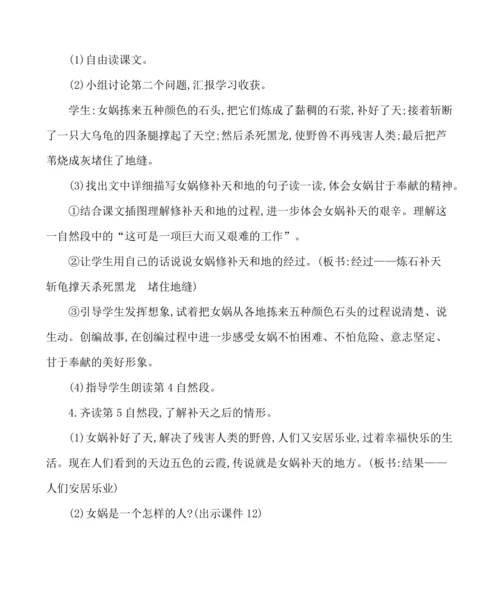 (1)自由读课文。

(2)小组讨论第二个问题,汇报学习收获。

学生:女娲拣来五种颜色的石头,把它们炼成了黏稠的石浆,补好了天;接着斩断了一只大乌龟的四条腿撑起了天空;然后杀死黑龙,使野兽不再残害人类;最后把芦苇烧成灰堵住了地缝。

(3)找出文中详细描写女娲修补天和地的句子读一读,体会女娲甘于奉献的精神。

①结合课文插图理解修补天和地的过程,进一步体会女娲补天的艰辛。理解这一自然段中的“这可是一项巨大而又艰难的工作”。

②让学生用自己的话说说女娲修补天和地的经过。(板书:经过——炼石补天 斩龟撑天杀死黑龙 堵住地缝)

③引导学生发挥想象,试着把女娲从各地拣来五种颜色石头的过程说清楚、说生动。创编故事,在创编过程中进一步感受女娲不怕困难、不怕危险、意志坚定、甘于奉献的美好形象。

(4)指导学生朗读第4自然段。

4.齐读第5自然段,了解补天之后的情形。

(1)女娲补好了天,解决了残害人类的野兽,人们又安居乐业,过着幸福快乐的生活。现在人们看到的天边五色的云霞,传说就是女娲补天的地方。(板书:结果——人们安居乐业)

(2)女娲是一个怎样的人?(出示课件12)